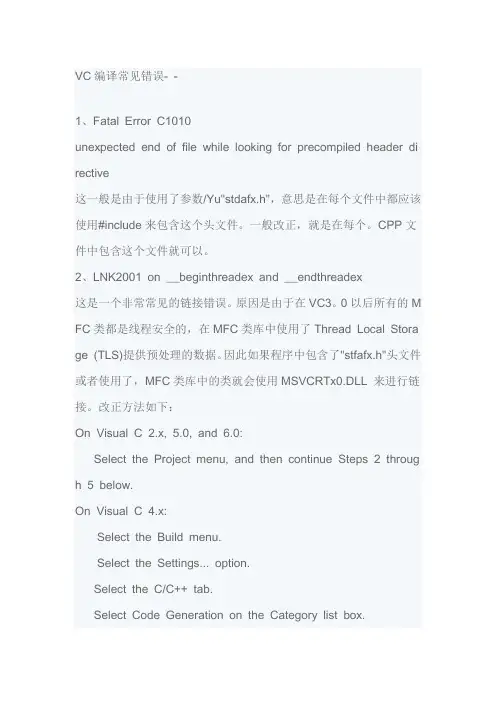 VC 编译常见错误- -

1、Fatal Error C1010

unexpected end of file while looking for precompiled header directive

这一般是由于使用了参数/Yu"stdafx.h"，意思是在每个文件中都应该使用#include 来包含这个头文件。一般改正，就是在每个。CPP 文件中包含这个文件就可以。

2、LNK2001 on __beginthreadex and __endthreadex

这是一个非常常见的链接错误。原因是由于在 VC3。0 以后所有的 MFC 类都是线程安全的，在 MFC 类库中使用了 Thread Local Storage (TLS)提供预处理的数据。因此如果程序中包含了"stfafx.h"头文件或者使用了，MFC 类库中的类就会使用 MSVCRTx0.DLL 来进行链接。改正方法如下：

On Visual C 2.x, 5.0, and 6.0:

Select the Project menu, and then continue Steps 2 through 5 below.

On Visual C 4.x:

Select the Build menu.

Select the Settings... option.

Select the C/C++ tab.

Select Code Generation on the Category list box.